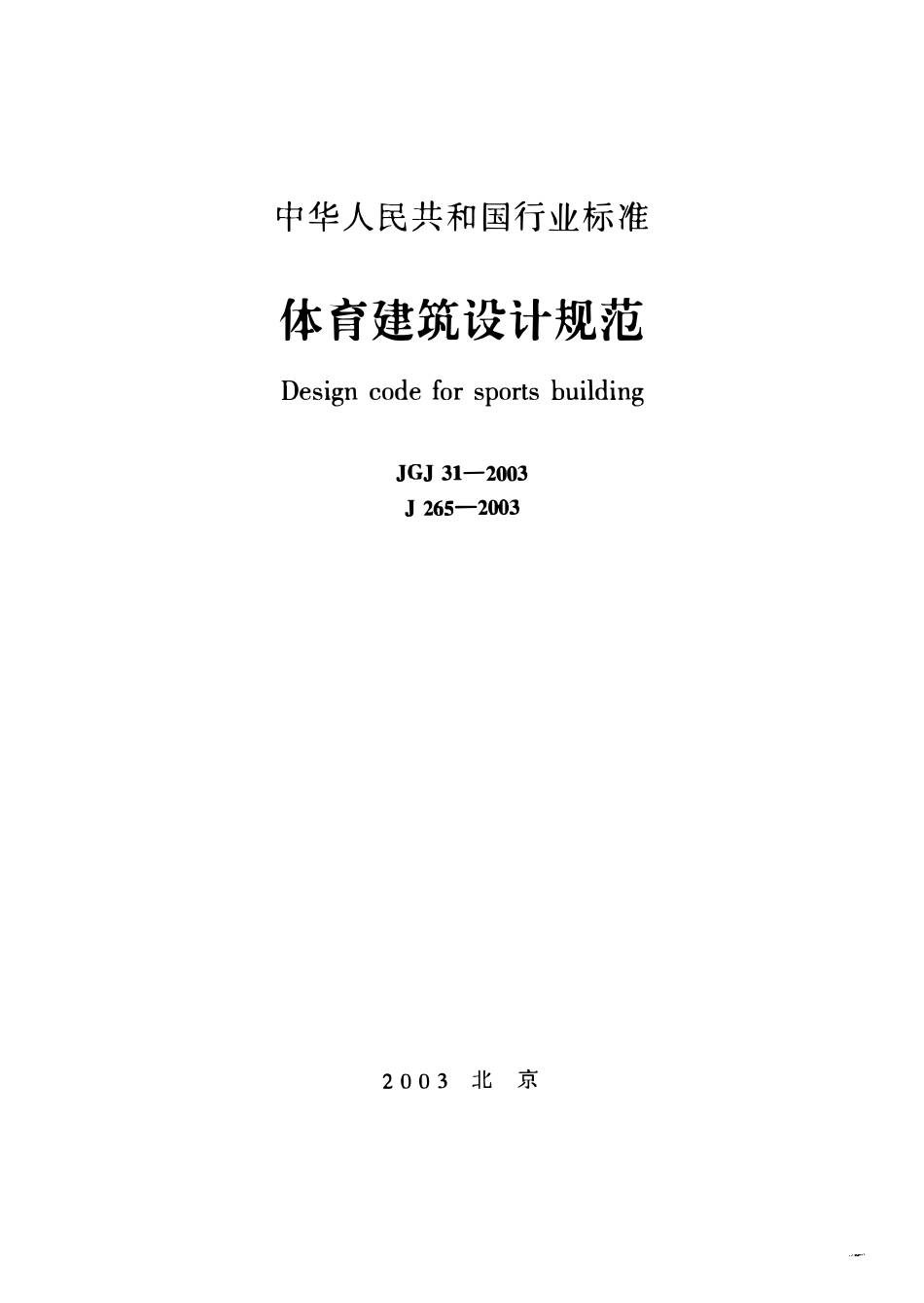 中华人民共和国行业标准

体育建筑设计规范

Design code for sports building

JGJ 31—2003
J 265—2003

2003 北京